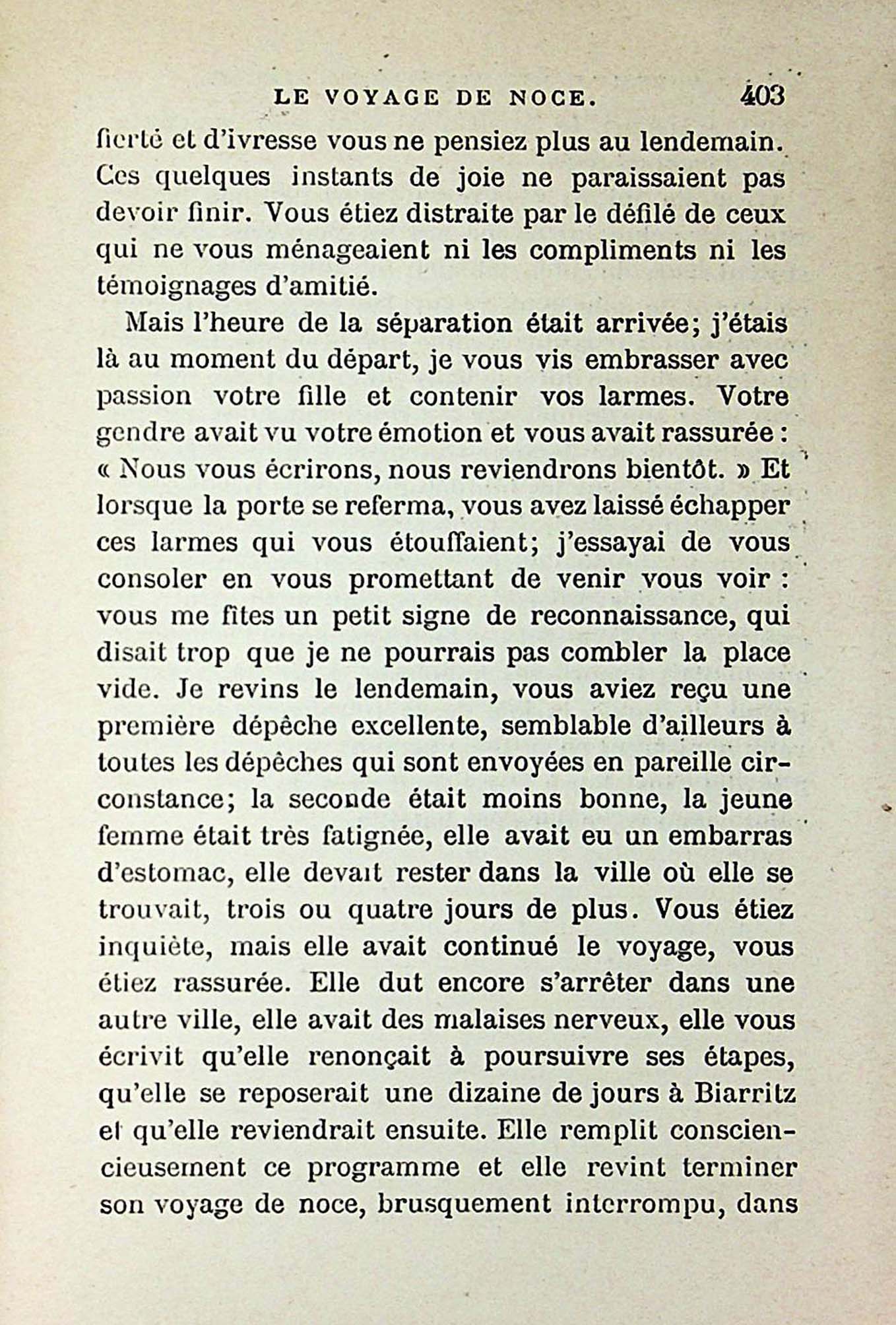 LE VOYAGE DE NOCE. 403

fierté et d'ivresse vous ne pensiez plus au lendemain. Ces quelques instants de joie ne paraissaient pas devoir finir. Vous étiez distraite par le défilé de ceux qui ne vous ménageaient ni les compliments ni les témoignages d'amitié.

Mais l'heure de la séparation était arrivée; j'étais là au moment du départ, je vous vis embrasser avec passion votre fille et contenir vos larmes. Votre gendre avait vu votre émotion et vous avait rassurée : « Nous vous écrirons, nous reviendrons bientôt. » Et lorsque la porte se referma, vous avez laissé échapper ces larmes qui vous étouffaient; j'essayai de vous consoler en vous promettant de venir vous voir : vous me fîtes un petit signe de reconnaissance, qui disait trop que je ne pourrais pas combler la place vide. Je revins le lendemain, vous aviez reçu une première dépêche excellente, semblable d'ailleurs à toutes les dépêches qui sont envoyées en pareille circonstance; la seconde était moins bonne, la jeune femme était très fatignée, elle avait eu un embarras d'estomac, elle devait rester dans la ville où elle se trouvait, trois ou quatre jours de plus. Vous étiez inquiète, mais elle avait continué le voyage, vous étiez rassurée. Elle dut encore s'arrêter dans une autre ville, elle avait des malaises nerveux, elle vous écrivit qu'elle renonçait à poursuivre ses étapes, qu'elle se reposerait une dizaine de jours à Biarritz et qu'elle reviendrait ensuite. Elle remplit consciencieusement ce programme et elle revint terminer son voyage de noce, brusquement interrompu, dans